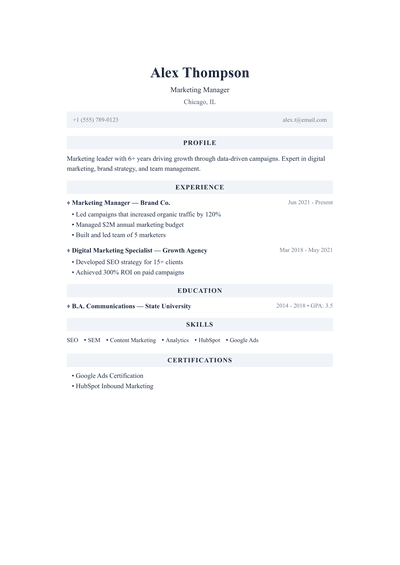 Alex Thompson

Marketing Manager

Chicago, IL

+1 (555) 789-0123

alex.t@email.com

PROFILE

Marketing leader with 6+ years driving growth through data-driven campaigns. Expert in digital marketing, brand strategy, and team management.

EXPERIENCE

♦ Marketing Manager — Brand Co.

Jun 2021 - Present

• Led campaigns that increased organic traffic by 120%
• Managed $2M annual marketing budget
• Built and led team of 5 marketers

♦ Digital Marketing Specialist — Growth Agency

Mar 2018 - May 2021

• Developed SEO strategy for 15+ clients
• Achieved 300% ROI on paid campaigns

EDUCATION

♦ B.A. Communications — State University

2014 - 2018 • GPA: 3.5

SKILLS

SEO • SEM • Content Marketing • Analytics • HubSpot • Google Ads

CERTIFICATIONS

• Google Ads Certification
• HubSpot Inbound Marketing